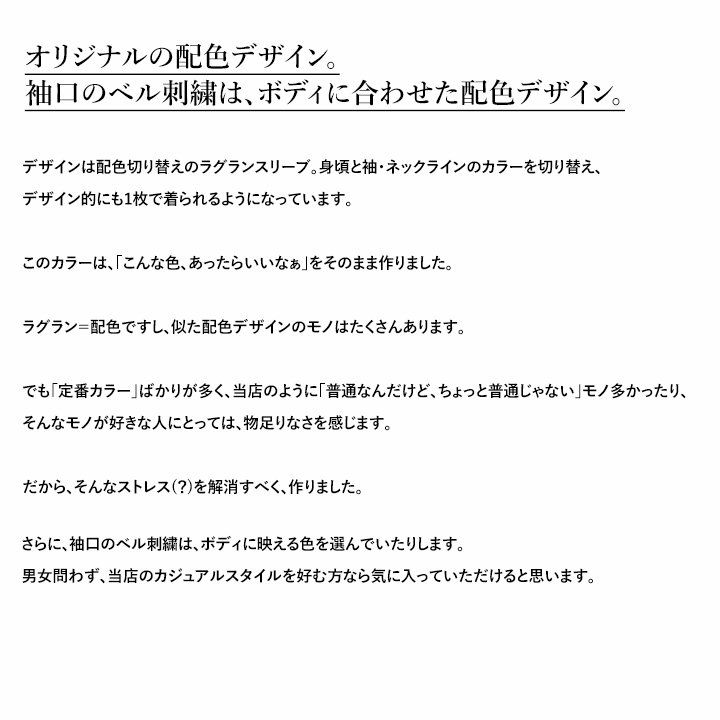 オリジナルの配色デザイン。
袖口のベル刺繍は、ボディに合わせた配色デザイン。

デザインは配色切り替えのラグランスリーブ。身頃と袖・ネックラインのカラーを切り替え、デザイン的にも1枚で着られるようになっています。

このカラーは、「こんな色、あったらいいなぁ」をそのまま作りました。

ラグラン＝配色ですし、似た配色デザインのモノはたくさんあります。

でも「定番カラー」ばかりが多く、当店のように「普通なんだけど、ちょっと普通じゃない」モノ多かったり、そんなモノが好きな人にとっては、物足りなさを感じます。

だから、そんなストレス（?）を解消すべく、作りました。

さらに、袖口のベル刺繍は、ボディに映える色を選んでいたりします。
男女問わず、当店のカジュアルスタイルを好む方なら気に入っていただけると思います。